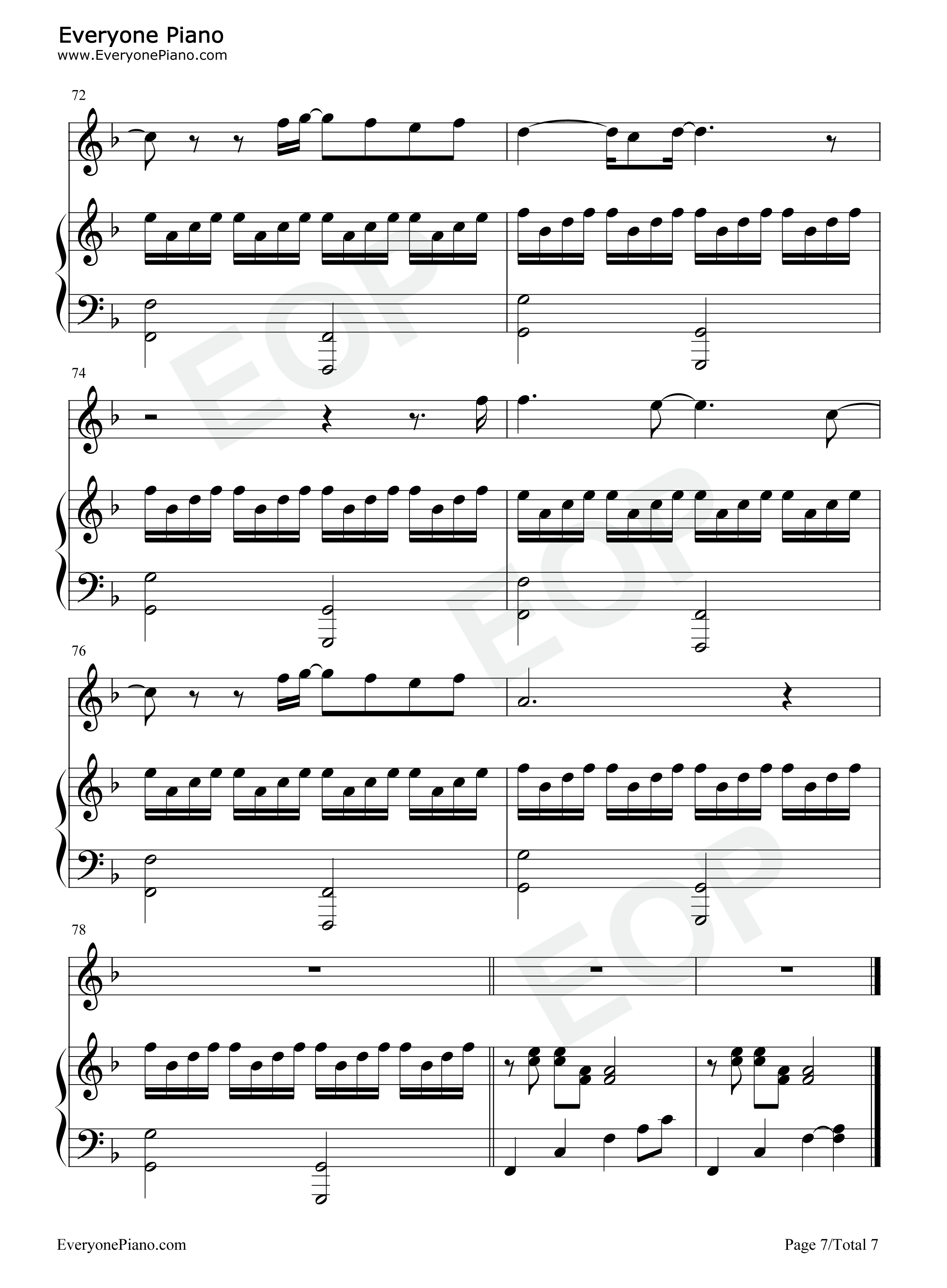 Everyone Piano
www.EveryonePiano.com

72

74

76

78

EveryonePiano.com

Page 7/Total 7

EOP